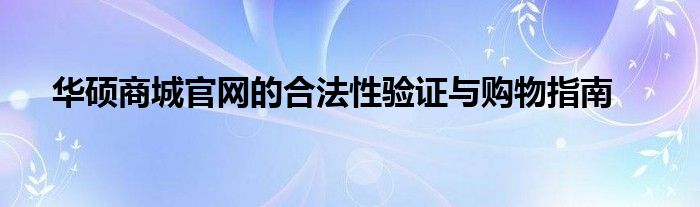 华硕商城官网的合法性验证与购物指南